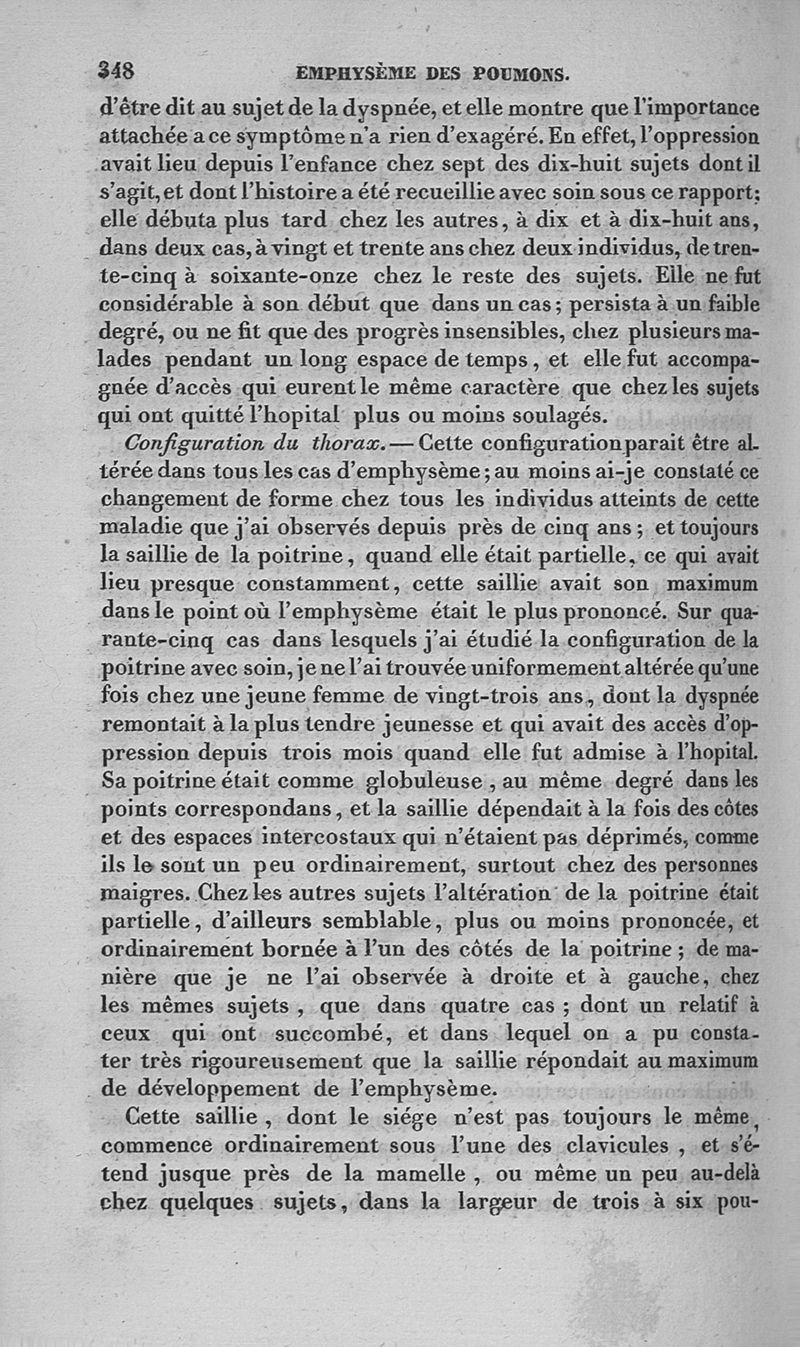 348 EMPHYSÈME DES POUMONS.

d'être dit au sujet de la dyspnée, et elle montre que l'importance attachée a ce symptôme n'a rien d'exagéré. En effet, l'oppression avait lieu depuis l'enfance chez sept des dix-huit sujets dont il s'agit, et dont l'histoire a été recueillie avec soin sous ce rapport; elle débuta plus tard chez les autres, à dix et à dix-huit ans, dans deux cas, à vingt et trente ans chez deux individus, de trente-cinq à soixante-onze chez le reste des sujets. Elle ne fut considérable à son début que dans un cas; persista à un faible degré, ou ne fit que des progrès insensibles, chez plusieurs malades pendant un long espace de temps, et elle fut accompagnée d'accès qui eurent le même caractère que chez les sujets qui ont quitté l'hopital plus ou moins soulagés.

Configuration du thorax. — Cette configuration parait être altérée dans tous les cas d'emphysème; au moins ai-je constaté ce changement de forme chez tous les individus atteints de cette maladie que j'ai observés depuis près de cinq ans; et toujours la saillie de la poitrine, quand elle était partielle, ce qui avait lieu presque constamment, cette saillie avait son maximum dans le point où l'emphysème était le plus prononcé. Sur quarante-cinq cas dans lesquels j'ai étudié la configuration de la poitrine avec soin, je ne l'ai trouvée uniformement altérée qu'une fois chez une jeune femme de vingt-trois ans, dont la dyspnée remontait à la plus tendre jeunesse et qui avait des accès d'oppression depuis trois mois quand elle fut admise à l'hopital. Sa poitrine était comme globuleuse, au même degré dans les points correspondans, et la saillie dépendait à la fois des côtes et des espaces intercostaux qui n'étaient pas déprimés, comme ils le sont un peu ordinairement, surtout chez des personnes maigres. Chez les autres sujets l'altération de la poitrine était partielle, d'ailleurs semblable, plus ou moins prononcée, et ordinairement bornée à l'un des côtés de la poitrine; de manière que je ne l'ai observée à droite et à gauche, chez les mêmes sujets, que dans quatre cas; dont un relatif à ceux qui ont succombé, et dans lequel on a pu constater très rigoureusement que la saillie répondait au maximum de développement de l'emphysème.

Cette saillie, dont le siége n'est pas toujours le même, commence ordinairement sous l'une des clavicules, et s'étend jusque près de la mamelle, ou même un peu au-delà chez quelques sujets, dans la largeur de trois à six pou-